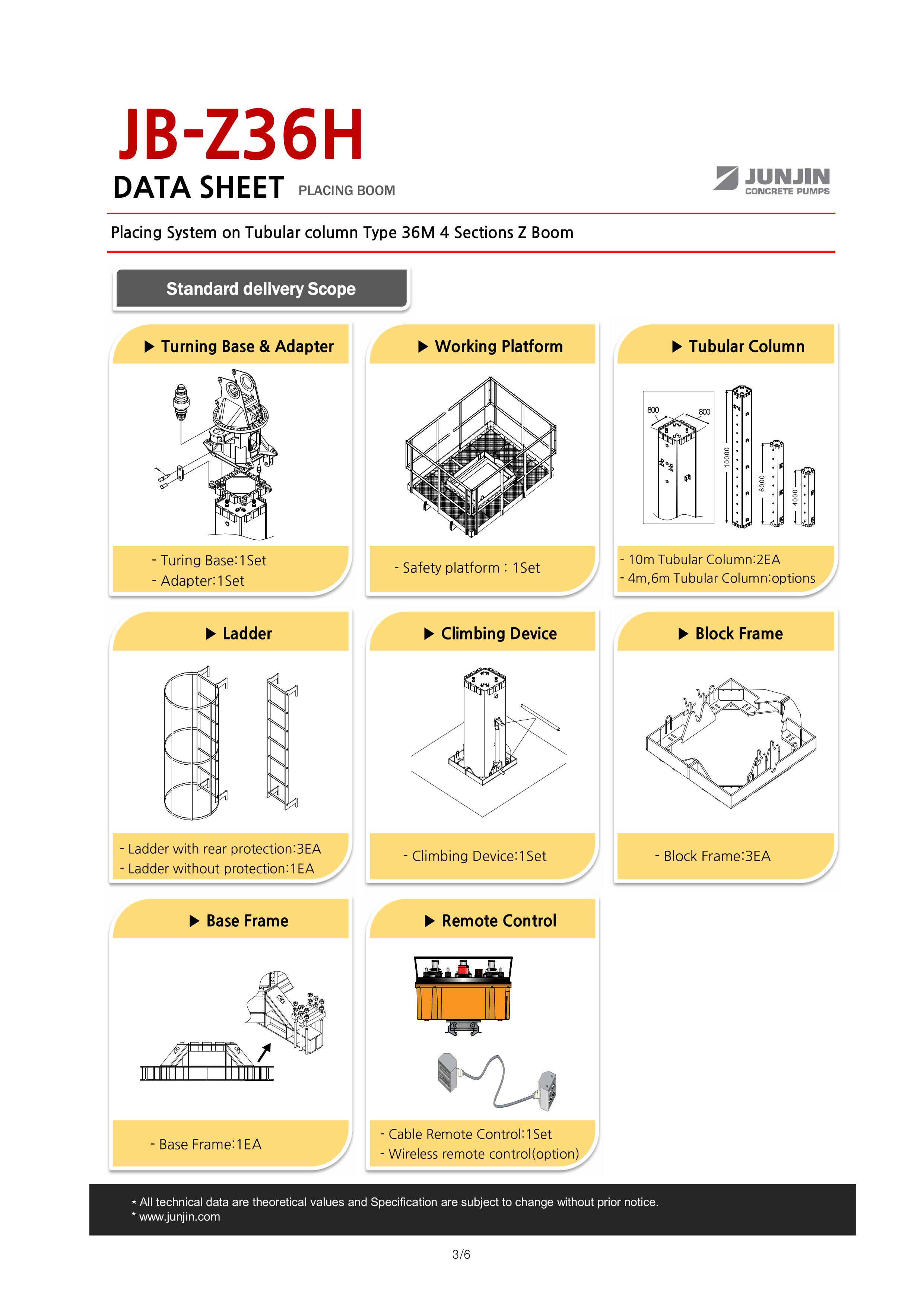 JB-Z36H

DATA SHEET PLACING BOOM

JUNJIN
CONCRETE PUMPS

Placing System on Tubular column Type 36M 4 Sections Z Boom

Standard delivery Scope

▶ Turning Base & Adapter

- Turing Base:1Set
- Adapter:1Set

▶ Working Platform

- Safety platform : 1Set

▶ Tubular Column

800
800
10000
6000
4000

- 10m Tubular Column:2EA
- 4m,6m Tubular Column:options

▶ Ladder

- Ladder with rear protection:3EA
- Ladder without protection:1EA

▶ Climbing Device

- Climbing Device:1Set

▶ Block Frame

- Block Frame:3EA

▶ Base Frame

- Base Frame:1EA

▶ Remote Control

- Cable Remote Control:1Set
- Wireless remote control(option)

* All technical data are theoretical values and Specification are subject to change without prior notice.
* www.junjin.com

3/6